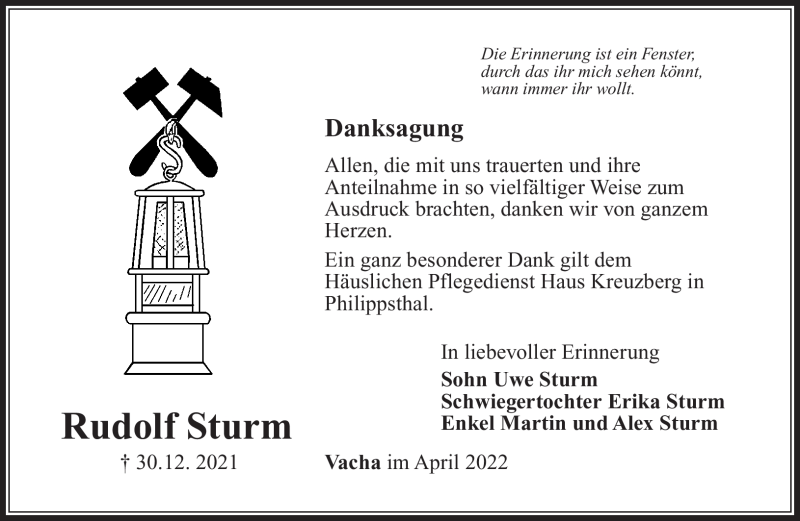 Die Erinnerung ist ein Fenster,
durch das ihr mich sehen könnt,
wann immer ihr wollt.

Danksagung

Allen, die mit uns trauerten und ihre Anteilnahme in so vielfältiger Weise zum Ausdruck brachten, danken wir von ganzem Herzen.

Ein ganz besonderer Dank gilt dem Häuslichen Pflegedienst Haus Kreuzberg in Philippsthal.

In liebevoller Erinnerung
Sohn Uwe Sturm
Schwiegertochter Erika Sturm
Enkel Martin und Alex Sturm

Rudolf Sturm
† 30.12. 2021

Vacha im April 2022